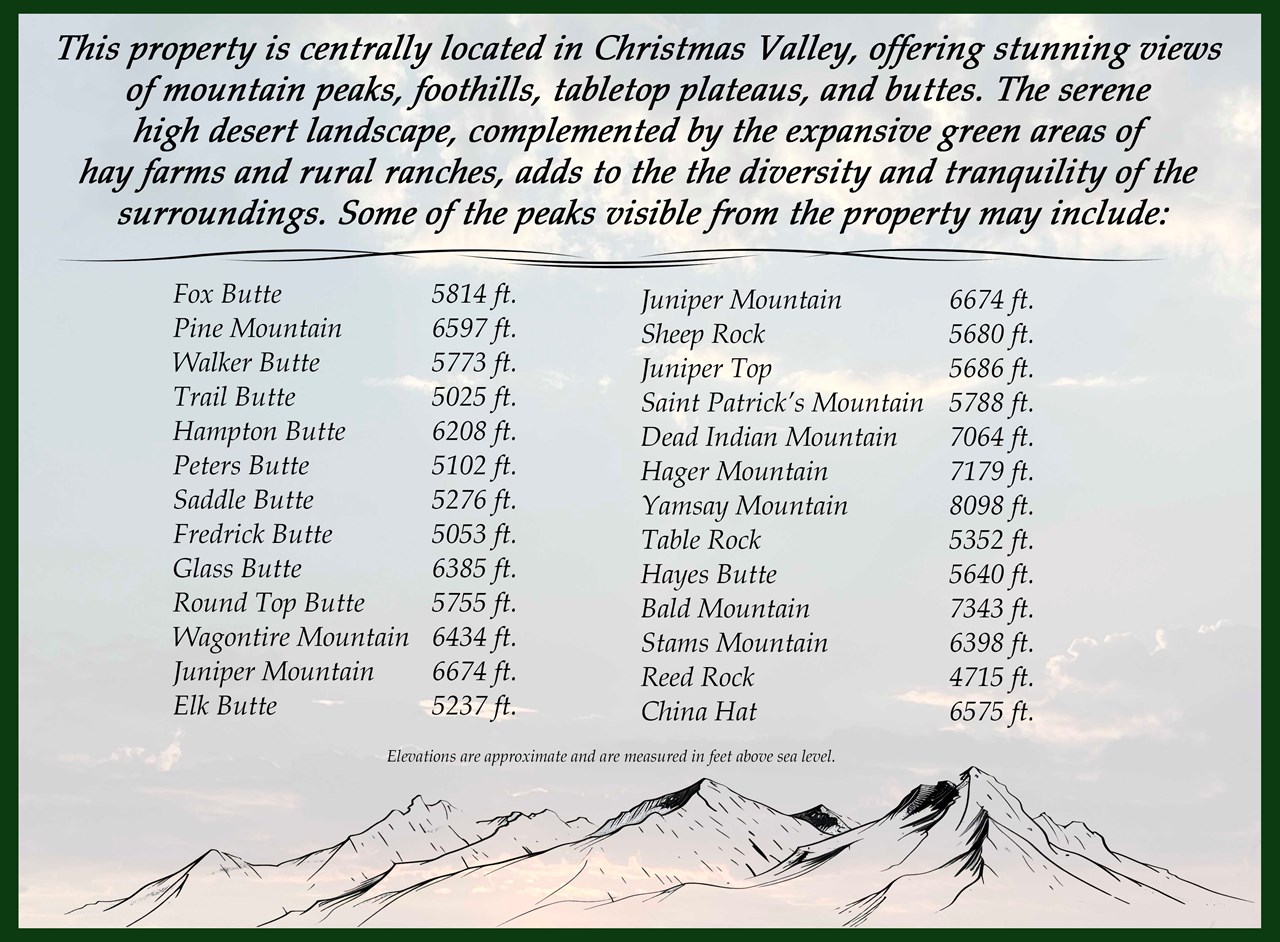 This property is centrally located in Christmas Valley, offering stunning views of mountain peaks, foothills, tabletop plateaus, and buttes. The serene high desert landscape, complemented by the expansive green areas of hay farms and rural ranches, adds to the the diversity and tranquility of the surroundings. Some of the peaks visible from the property may include:

Fox Butte 5814 ft.
Pine Mountain 6597 ft.
Walker Butte 5773 ft.
Trail Butte 5025 ft.
Hampton Butte 6208 ft.
Peters Butte 5102 ft.
Saddle Butte 5276 ft.
Fredrick Butte 5053 ft.
Glass Butte 6385 ft.
Round Top Butte 5755 ft.
Wagontire Mountain 6434 ft.
Juniper Mountain 6674 ft.
Elk Butte 5237 ft.

Juniper Mountain 6674 ft.
Sheep Rock 5680 ft.
Juniper Top 5686 ft.
Saint Patrick's Mountain 5788 ft.
Dead Indian Mountain 7064 ft.
Hager Mountain 7179 ft.
Yamsay Mountain 8098 ft.
Table Rock 5352 ft.
Hayes Butte 5640 ft.
Bald Mountain 7343 ft.
Stams Mountain 6398 ft.
Reed Rock 4715 ft.
China Hat 6575 ft.

Elevations are approximate and are measured in feet above sea level.